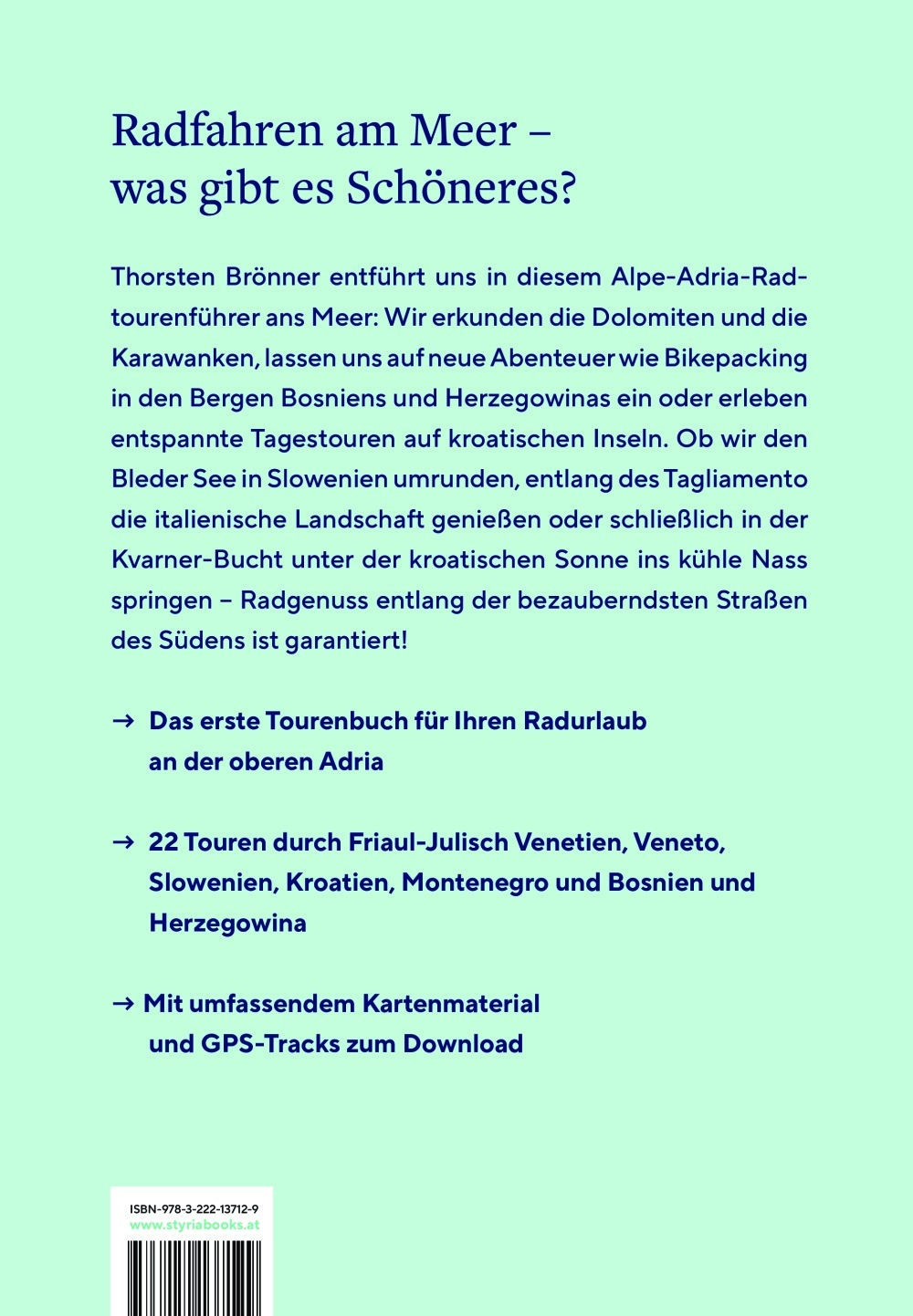 Radfahren am Meer – was gibt es Schöneres?

Thorsten Brönner entführt uns in diesem Alpe-Adria-Radtourenführer ans Meer: Wir erkunden die Dolomiten und die Karawanken, lassen uns auf neue Abenteuer wie Bikepacking in den Bergen Bosniens und Herzegowinas ein oder erleben entspannte Tagestouren auf kroatischen Inseln. Ob wir den Bleder See in Slowenien umrunden, entlang des Tagliamento die italienische Landschaft genießen oder schließlich in der Kvarner-Bucht unter der kroatischen Sonne ins kühle Nass springen – Radgenuss entlang der bezauberndsten Straßen des Südens ist garantiert!

→ Das erste Tourenbuch für Ihren Radurlaub an der oberen Adria

→ 22 Touren durch Friaul-Julisch Venetien, Veneto, Slowenien, Kroatien, Montenegro und Bosnien und Herzegowina

→ Mit umfassendem Kartenmaterial und GPS-Tracks zum Download

ISBN-978-3-222-13712-9
www.styriabooks.at